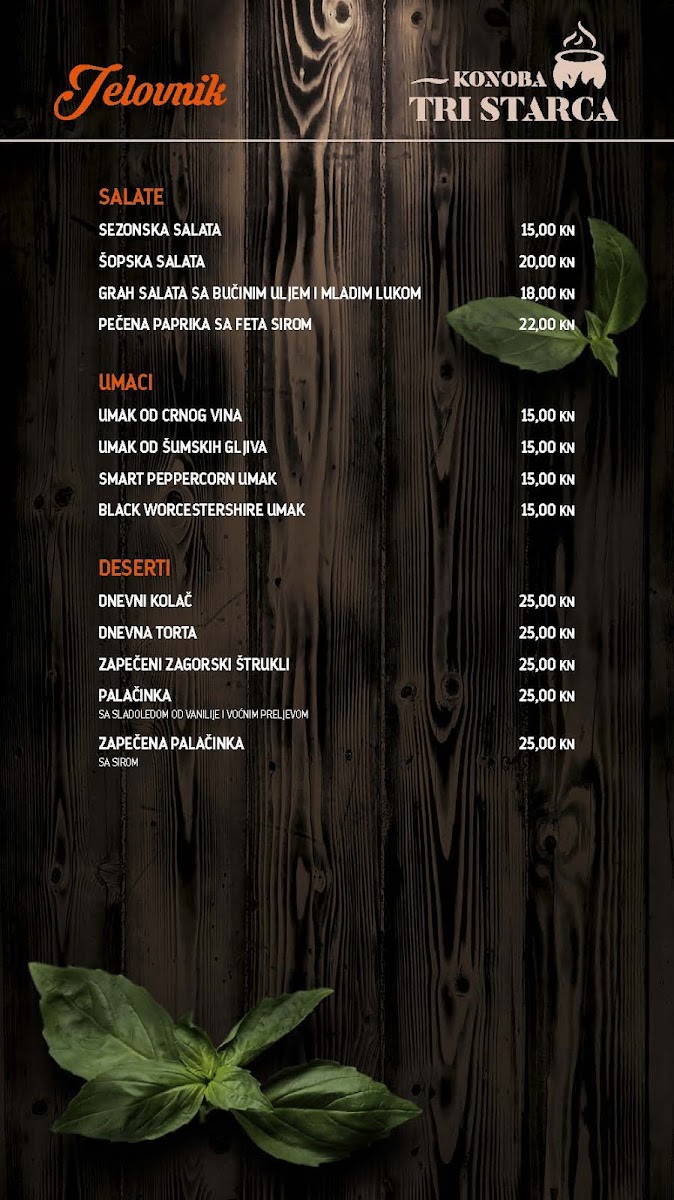 Jelovnik

KONOBA
TRI STARCA

SALATE
SEZONSKA SALATA 15,00 KN
ŠOPSKA SALATA 20,00 KN
GRAH SALATA SA BUČINIM ULJEM I MLADIM LUKOM 18,00 KN
PEČENA PAPRIKA SA FETA SIROM 22,00 KN

UMACI
UMAK OD CRNOG VINA 15,00 KN
UMAK OD ŠUMSKIH GLJIVA 15,00 KN
SMART PEPPERCORN UMAK 15,00 KN
BLACK WORCESTERSHIRE UMAK 15,00 KN

DESERTI
DNEVNI KOLAČ 25,00 KN
DNEVNA TORTA 25,00 KN
ZAPEČENI ZAGORSKI ŠTRUKLI 25,00 KN
PALAČINKA 25,00 KN
SA SLADOLEDOM OD VANILIJE I VOĆNIM PRELJEVOM
ZAPEČENA PALAČINKA 25,00 KN
SA SIROM